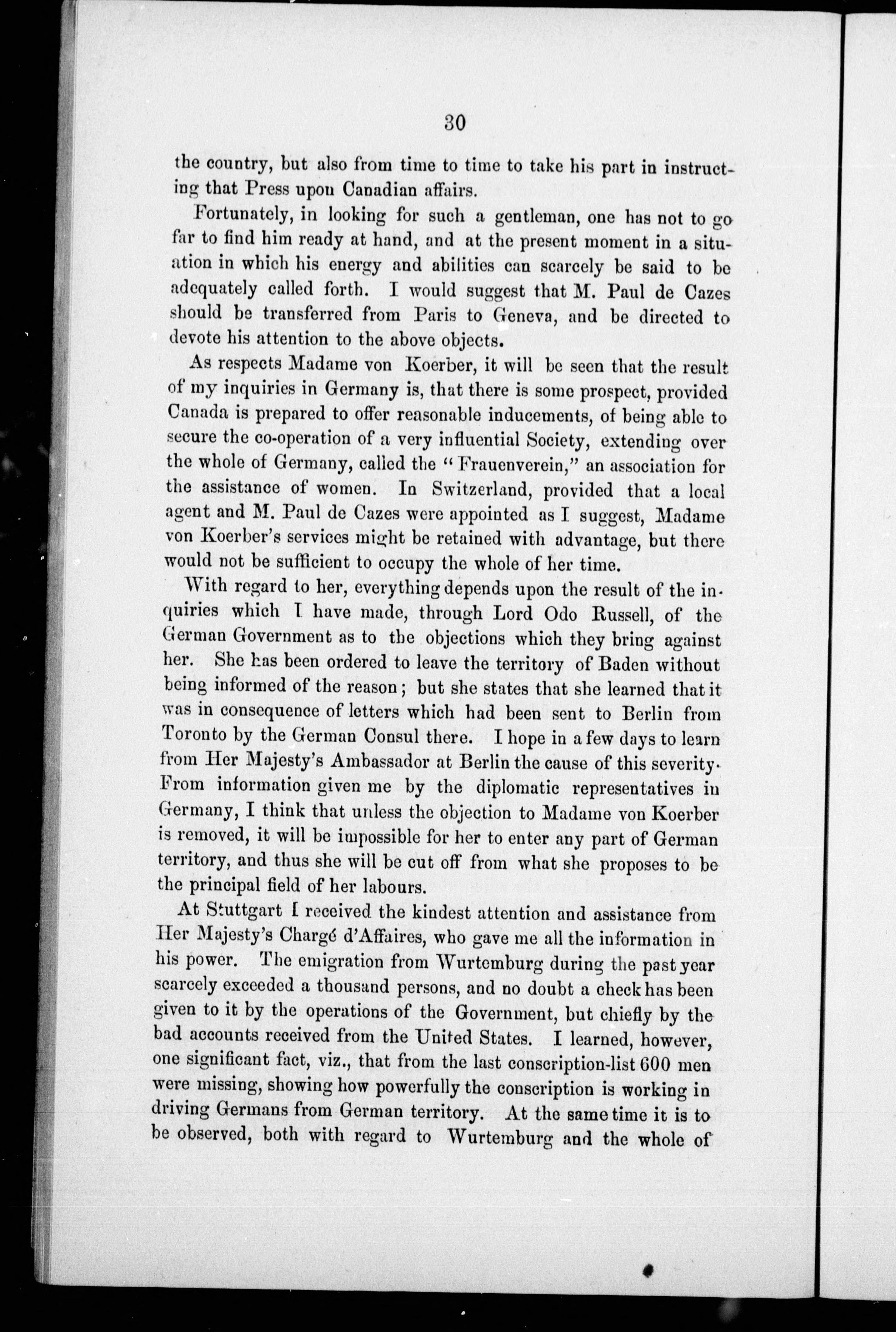 30

the country, but also from time to time to take his part in instructing that Press upon Canadian affairs.

Fortunately, in looking for such a gentleman, one has not to go far to find him ready at hand, and at the present moment in a situation in which his energy and abilities can scarcely be said to be adequately called forth. I would suggest that M. Paul de Cazes should be transferred from Paris to Geneva, and be directed to devote his attention to the above objects.

As respects Madame von Koerber, it will be seen that the result of my inquiries in Germany is, that there is some prospect, provided Canada is prepared to offer reasonable inducements, of being able to secure the co-operation of a very influential Society, extending over the whole of Germany, called the "Frauenverein," an association for the assistance of women. In Switzerland, provided that a local agent and M. Paul de Cazes were appointed as I suggest, Madame von Koerber's services might be retained with advantage, but there would not be sufficient to occupy the whole of her time.

With regard to her, everything depends upon the result of the inquiries which I have made, through Lord Odo Russell, of the German Government as to the objections which they bring against her. She has been ordered to leave the territory of Baden without being informed of the reason; but she states that she learned that it was in consequence of letters which had been sent to Berlin from Toronto by the German Consul there. I hope in a few days to learn from Her Majesty's Ambassador at Berlin the cause of this severity. From information given me by the diplomatic representatives in Germany, I think that unless the objection to Madame von Koerber is removed, it will be impossible for her to enter any part of German territory, and thus she will be cut off from what she proposes to be the principal field of her labours.

At Stuttgart I received the kindest attention and assistance from Her Majesty's Chargé d'Affaires, who gave me all the information in his power. The emigration from Wurtemburg during the past year scarcely exceeded a thousand persons, and no doubt a check has been given to it by the operations of the Government, but chiefly by the bad accounts received from the United States. I learned, however, one significant fact, viz., that from the last conscription-list 600 men were missing, showing how powerfully the conscription is working in driving Germans from German territory. At the same time it is to be observed, both with regard to Wurtemburg and the whole of